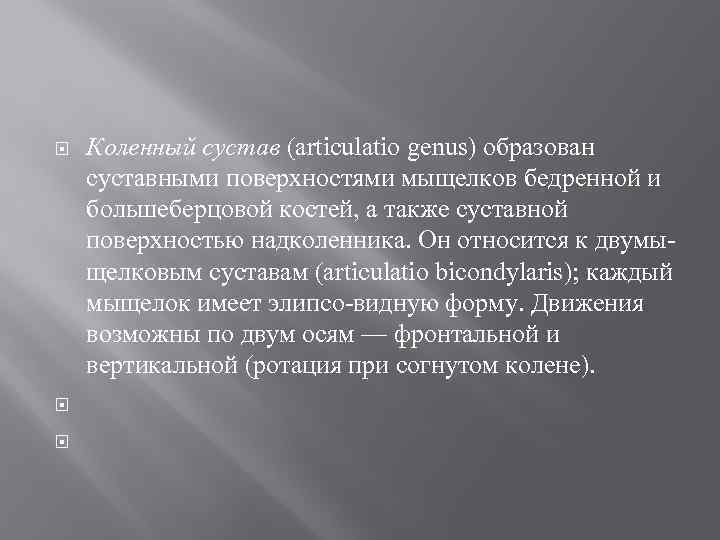 Коленный сустав (articulatio genus) образован суставными поверхностями мыщелков бедренной и большеберцовой костей, а также суставной поверхностью надколенника. Он относится к двумыщелковым суставам (articulatio bicondylaris); каждый мыщелок имеет элипсо-видную форму. Движения возможны по двум осям — фронтальной и вертикальной (ротация при согнутом колене).